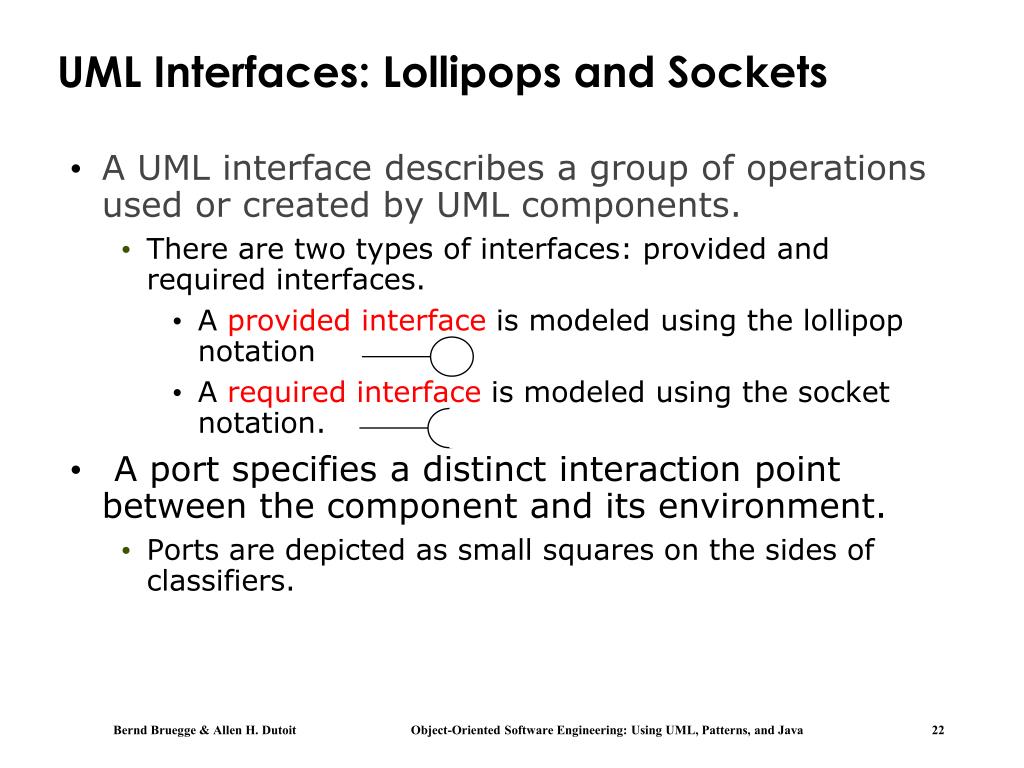 UML Interfaces: Lollipops and Sockets

• A UML interface describes a group of operations used or created by UML components.

• There are two types of interfaces: provided and required interfaces.

• A provided interface is modeled using the lollipop notation

• A required interface is modeled using the socket notation.

• A port specifies a distinct interaction point between the component and its environment.

• Ports are depicted as small squares on the sides of classifiers.

Bernd Bruegge & Allen H. Dutoit Object-Oriented Software Engineering: Using UML, Patterns, and Java 22